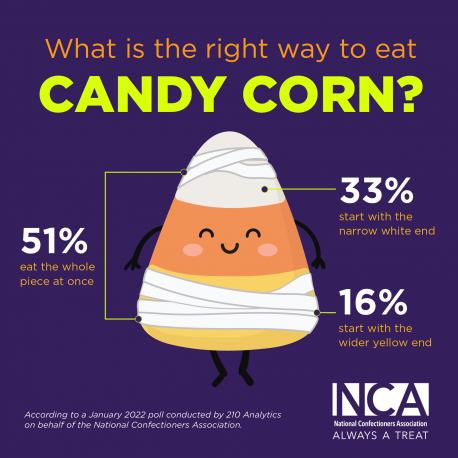 What is the right way to eat
CANDY CORN?

51%
eat the whole piece at once

33%
start with the narrow white end

16%
start with the wider yellow end

According to a January 2022 poll conducted by 210 Analytics on behalf of the National Confectioners Association.

NCA
National Confectioners Association
ALWAYS A TREAT